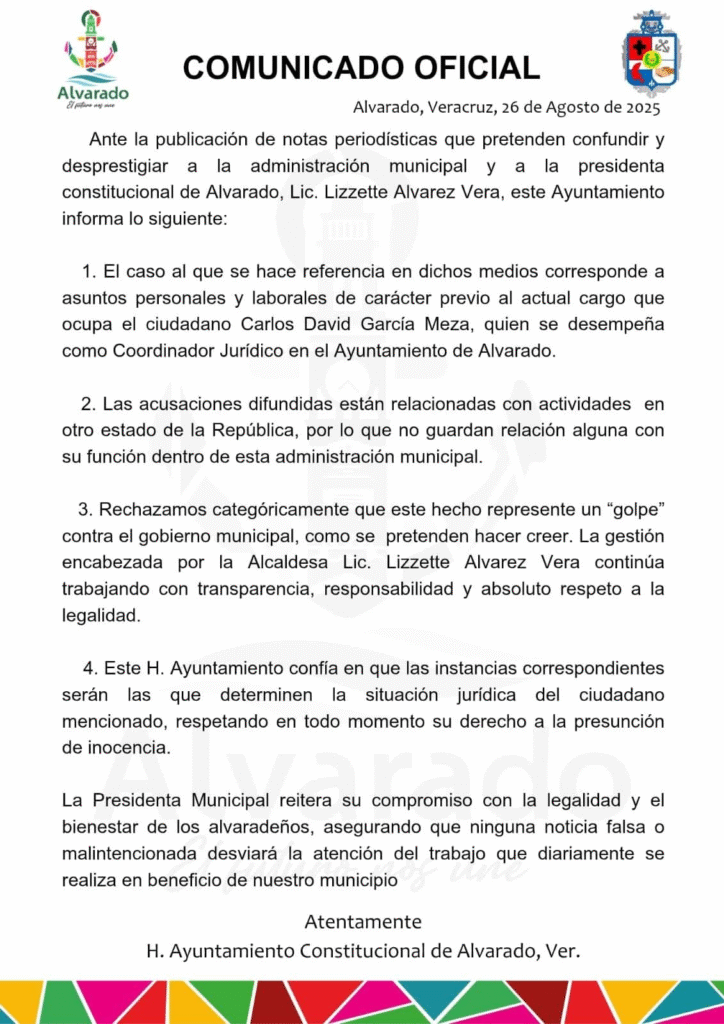 Alvarado
El futuro nos une

COMUNICADO OFICIAL

Alvarado, Veracruz, 26 de Agosto de 2025

Ante la publicación de notas periodísticas que pretenden confundir y desprestigiar a la administración municipal y a la presidenta constitucional de Alvarado, Lic. Lizzette Alvarez Vera, este Ayuntamiento informa lo siguiente:

1. El caso al que se hace referencia en dichos medios corresponde a asuntos personales y laborales de carácter previo al actual cargo que ocupa el ciudadano Carlos David García Meza, quien se desempeña como Coordinador Jurídico en el Ayuntamiento de Alvarado.

2. Las acusaciones difundidas están relacionadas con actividades en otro estado de la República, por lo que no guardan relación alguna con su función dentro de esta administración municipal.

3. Rechazamos categóricamente que este hecho represente un “golpe” contra el gobierno municipal, como se pretenden hacer creer. La gestión encabezada por la Alcaldesa Lic. Lizzette Alvarez Vera continúa trabajando con transparencia, responsabilidad y absoluto respeto a la legalidad.

4. Este H. Ayuntamiento confía en que las instancias correspondientes serán las que determinen la situación jurídica del ciudadano mencionado, respetando en todo momento su derecho a la presunción de inocencia.

La Presidenta Municipal reitera su compromiso con la legalidad y el bienestar de los alvaradeños, asegurando que ninguna noticia falsa o malintencionada desviará la atención del trabajo que diariamente se realiza en beneficio de nuestro municipio

Atentamente
H. Ayuntamiento Constitucional de Alvarado, Ver.